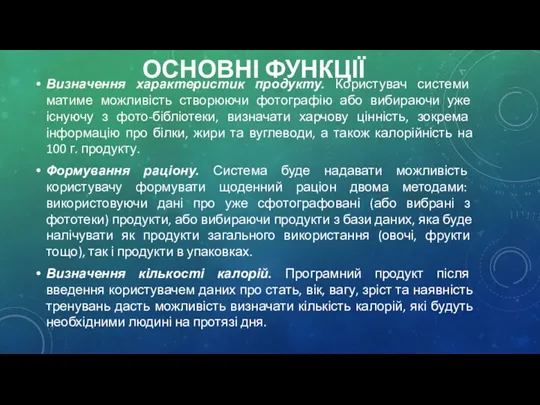 ОСНОВНІ ФУНКЦІЇ

• Визначення характеристик продукту. Користувач системи матиме можливість створюючи фотографію або вибираючи уже існуючу з фото-бібліотеки, визначати харчову цінність, зокрема інформацію про білки, жири та вуглеводи, а також калорійність на 100 г. продукту.

• Формування раціону. Система буде надавати можливість користувачу формувати щоденний раціон двома методами: використовуючи дані про уже сфотографовані (або вибрані з фототеки) продукти, або вибираючи продукти з бази даних, яка буде налічувати як продукти загального використання (овочі, фрукти тощо), так і продукти в упаковках.

• Визначення кількості калорій. Програмний продукт після введення користувачем даних про стать, вік, вагу, зріст та наявність тренувань дасть можливість визначати кількість калорій, які будуть необхідними людині на протязі дня.